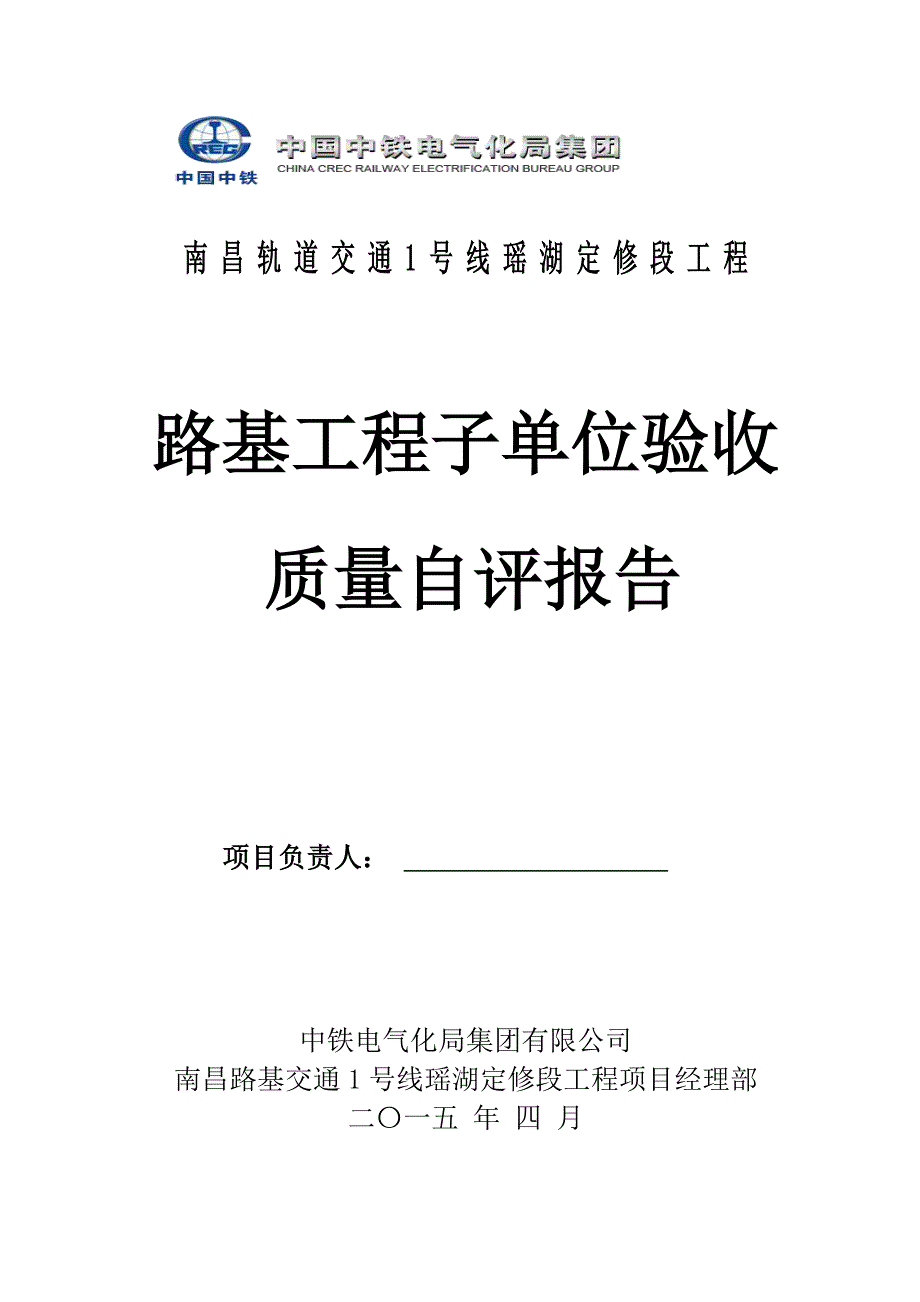 CREC
中国中铁
中国中铁电气化局集团
CHINA CREC RAILWAY ELECTRIFICATION BUREAU GROUP

南昌轨道交通1号线瑶湖定修段工程

路基工程子单位验收

质量自评报告

项目负责人：

中铁电气化局集团有限公司
南昌路基交通1号线瑶湖定修段工程项目经理部
二〇一五 年 四 月